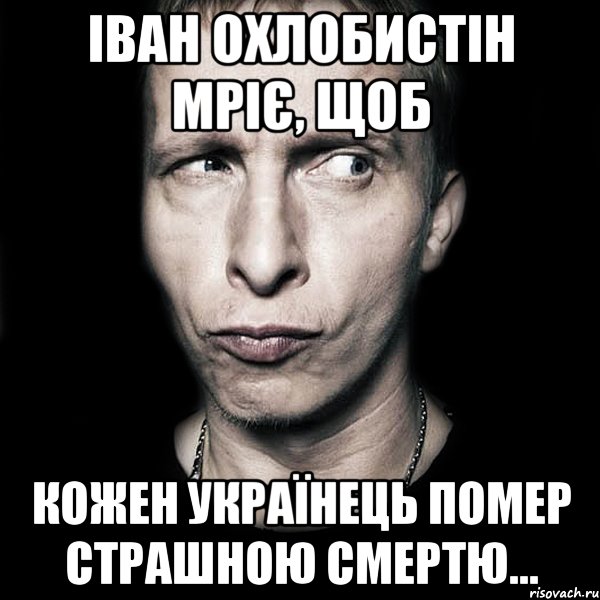 ІВАН ОХЛОБИСТІН МРІЄ, ЩОБ

КОЖЕН УКРАЇНЕЦЬ ПОМЕР СТРАШНОЮ СМЕРТЮ...

risovach.ru